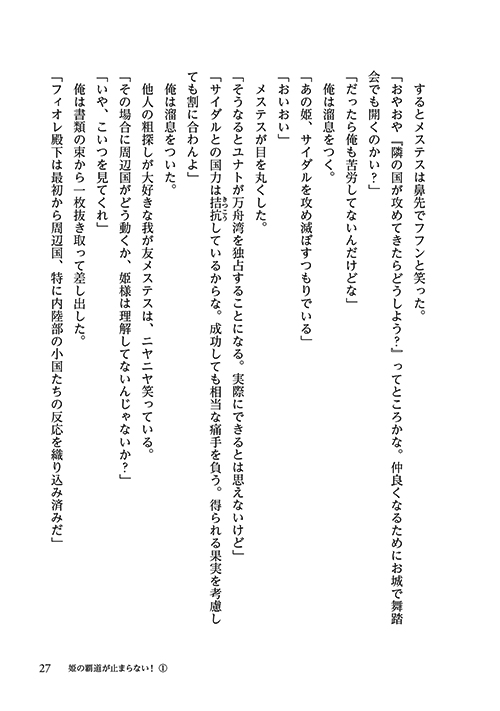 するとメステスは鼻先でフフンと笑った。

「おやおや『隣の国が攻めてきたらどうしよう？』ってところかな。仲良くなるためにお城で舞踏会でも開くのかい？」

「だったら俺も苦労してないんだけどな」

俺は溜息をつく。

「あの姫、サイダルを攻め滅ぼすつもりでいる」

「おいおい」

メステスが目を丸くした。

「そうなるとユナトが万舟湾を独占することになる。実際にできるとは思えないけど」

「サイダルとの国力は拮抗（きっこう）しているからな。成功しても相当な痛手を負う。得られる果実を考慮しても割に合わんよ」

俺は溜息をついた。

他人の粗探しが大好きな我が友メステスは、ニヤニヤ笑っている。

「その場合に周辺国がどう動くか、姫様は理解してないんじゃないか？」

「いや、こいつを見てくれ」

俺は書類の束から一枚抜き取って差し出した。

「フィオレ殿下は最初から周辺国、特に内陸部の小国たちの反応を織り込み済みだ」

27　姫の覇道が止まらない！①